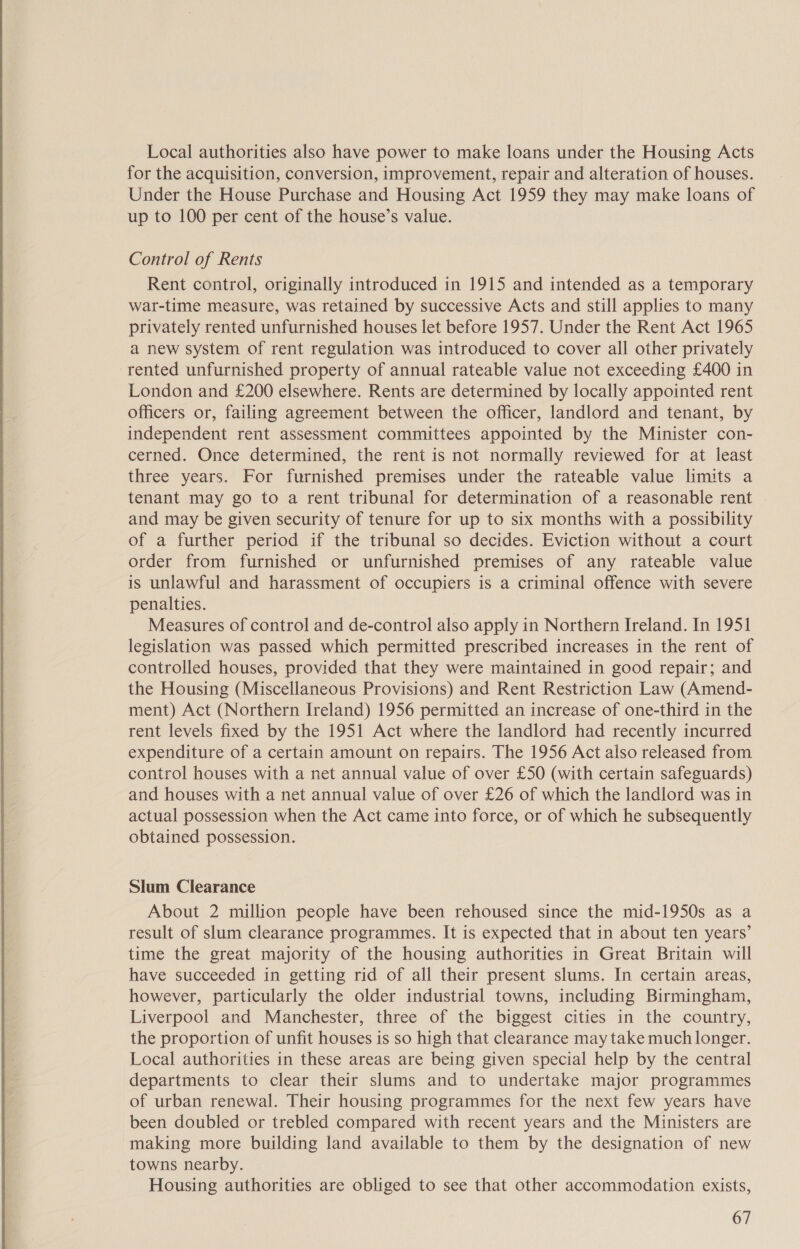 Local authorities also have power to make loans under the Housing Acts for the acquisition, conversion, improvement, repair and alteration of houses. Under the House Purchase and Housing Act 1959 they may make loans of up to 100 per cent of the house's value.

Control of Rents

Rent control, originally introduced in 1915 and intended as a temporary war-time measure, was retained by successive Acts and still applies to many privately rented unfurnished houses let before 1957. Under the Rent Act 1965 a new system of rent regulation was introduced to cover all other privately rented unfurnished property of annual rateable value not exceeding £400 in London and £200 elsewhere. Rents are determined by locally appointed rent officers or, failing agreement between the officer, landlord and tenant, by independent rent assessment committees appointed by the Minister concerned. Once determined, the rent is not normally reviewed for at least three years. For furnished premises under the rateable value limits a tenant may go to a rent tribunal for determination of a reasonable rent and may be given security of tenure for up to six months with a possibility of a further period if the tribunal so decides. Eviction without a court order from furnished or unfurnished premises of any rateable value is unlawful and harassment of occupiers is a criminal offence with severe penalties.

Measures of control and de-control also apply in Northern Ireland. In 1951 legislation was passed which permitted prescribed increases in the rent of controlled houses, provided that they were maintained in good repair; and the Housing (Miscellaneous Provisions) and Rent Restriction Law (Amendment) Act (Northern Ireland) 1956 permitted an increase of one-third in the rent levels fixed by the 1951 Act where the landlord had recently incurred expenditure of a certain amount on repairs. The 1956 Act also released from control houses with a net annual value of over £50 (with certain safeguards) and houses with a net annual value of over £26 of which the landlord was in actual possession when the Act came into force, or of which he subsequently obtained possession.

Slum Clearance

About 2 million people have been rehoused since the mid-1950s as a result of slum clearance programmes. It is expected that in about ten years' time the great majority of the housing authorities in Great Britain will have succeeded in getting rid of all their present slums. In certain areas, however, particularly the older industrial towns, including Birmingham, Liverpool and Manchester, three of the biggest cities in the country, the proportion of unfit houses is so high that clearance may take much longer. Local authorities in these areas are being given special help by the central departments to clear their slums and to undertake major programmes of urban renewal. Their housing programmes for the next few years have been doubled or trebled compared with recent years and the Ministers are making more building land available to them by the designation of new towns nearby.

Housing authorities are obliged to see that other accommodation exists,

67